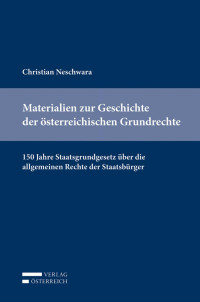 Christian Neschwara

Materialien zur Geschichte der österreichischen Grundrechte

150 Jahre Staatsgrundgesetz über die allgemeinen Rechte der Staatsbürger

VERLAG
ÖSTERREICH